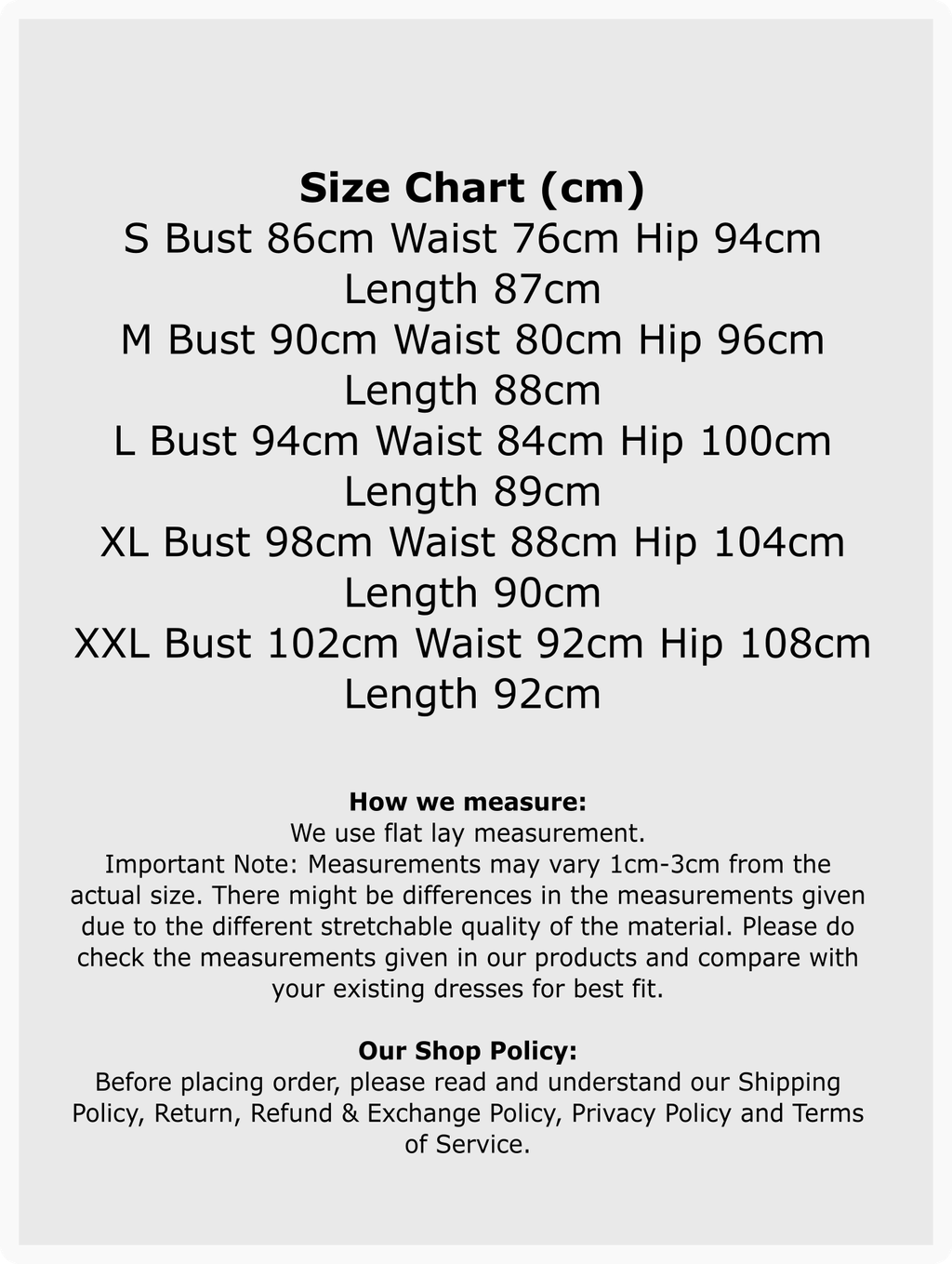 Size Chart (cm)
S Bust 86cm Waist 76cm Hip 94cm Length 87cm
M Bust 90cm Waist 80cm Hip 96cm Length 88cm
L Bust 94cm Waist 84cm Hip 100cm Length 89cm
XL Bust 98cm Waist 88cm Hip 104cm Length 90cm
XXL Bust 102cm Waist 92cm Hip 108cm Length 92cm

How we measure:
We use flat lay measurement.
Important Note: Measurements may vary 1cm-3cm from the actual size. There might be differences in the measurements given due to the different stretchable quality of the material. Please do check the measurements given in our products and compare with your existing dresses for best fit.

Our Shop Policy:
Before placing order, please read and understand our Shipping Policy, Return, Refund & Exchange Policy, Privacy Policy and Terms of Service.